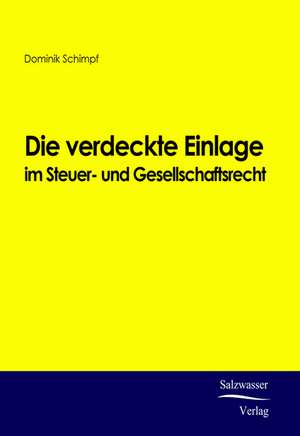 Dominik Schimpf

Die verdeckte Einlage
im Steuer- und Gesellschaftsrecht

Salzwasser
Verlag